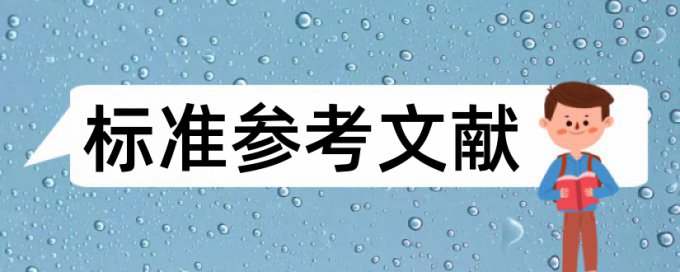 标准参考文献